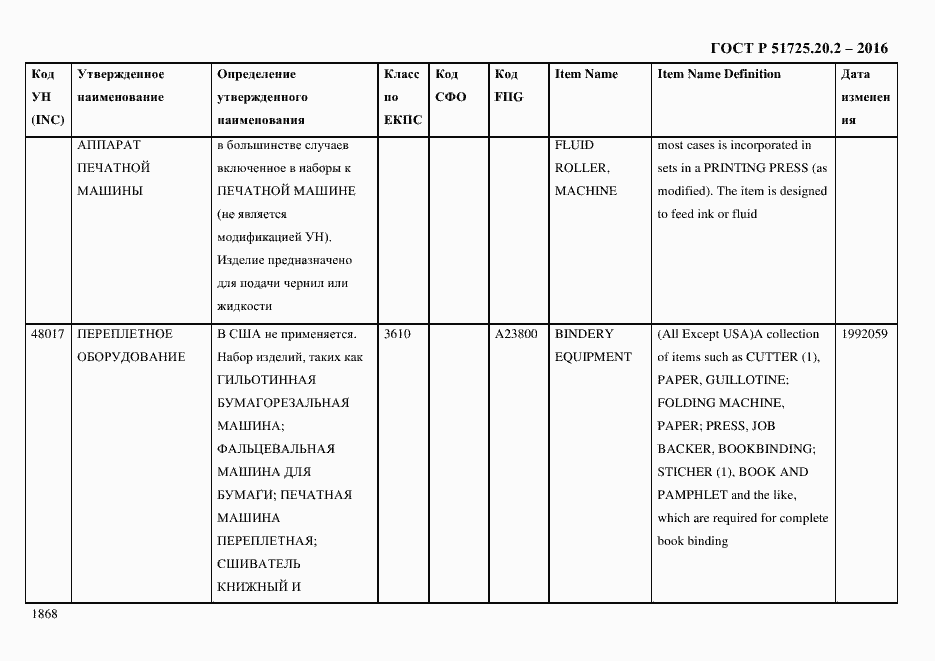 ГОСТ Р 51725.20.2 – 2016

| Код УН (INC) | Утвержденное наименование | Определение утвержденного наименования | Класс по ЕКПС | Код СФО | Код FIIG | Item Name | Item Name Definition | Дата изменения |
|---|---|---|---|---|---|---|---|---|
| | АППАРАТ ПЕЧАТНОЙ МАШИНЫ | в большинстве случаев включенное в наборы к ПЕЧАТНОЙ МАШИНЕ (не является модификацией УН). Изделие предназначено для подачи чернил или жидкости | | | | FLUID ROLLER, MACHINE | most cases is incorporated in sets in a PRINTING PRESS (as modified). The item is designed to feed ink or fluid | |
| 48017 | ПЕРЕПЛЕТНОЕ ОБОРУДОВАНИЕ | В США не применяется. Набор изделий, таких как ГИЛЬОТИННАЯ БУМАГОРЕЗАЛЬНАЯ МАШИНА; ФАЛЬЦЕВАЛЬНАЯ МАШИНА ДЛЯ БУМАГИ; ПЕЧАТНАЯ МАШИНА ПЕРЕПЛЕТНАЯ; СШИВАТЕЛЬ КНИЖНЫЙ И | 3610 | | A23800 | BINDERY EQUIPMENT | (All Except USA)A collection of items such as CUTTER (1), PAPER, GUILLOTINE; FOLDING MACHINE, PAPER; PRESS, JOB BACKER, BOOKBINDING; STICHER (1), BOOK AND PAMPHLET and the like, which are required for complete book binding | 1992059 |

1868